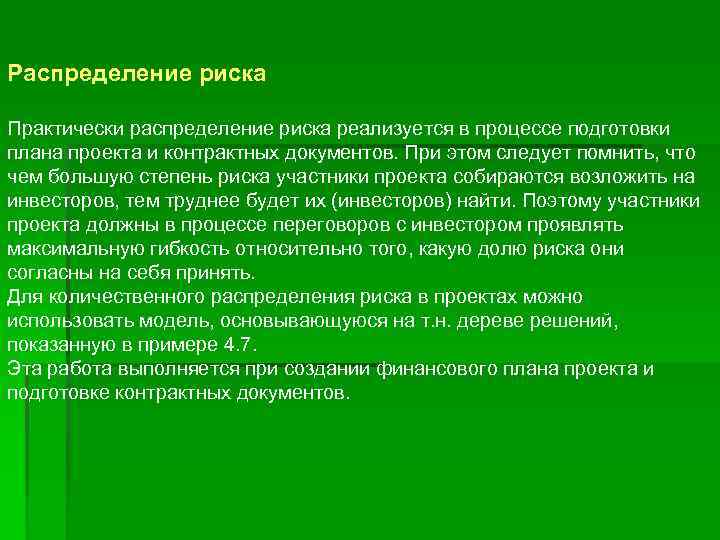 Распределение риска

Практически распределение риска реализуется в процессе подготовки плана проекта и контрактных документов. При этом следует помнить, что чем большую степень риска участники проекта собираются возложить на инвесторов, тем труднее будет их (инвесторов) найти. Поэтому участники проекта должны в процессе переговоров с инвестором проявлять максимальную гибкость относительно того, какую долю риска они согласны на себя принять.
Для количественного распределения риска в проектах можно использовать модель, основывающуюся на т.н. дереве решений, показанную в примере 4.7.
Эта работа выполняется при создании финансового плана проекта и подготовке контрактных документов.